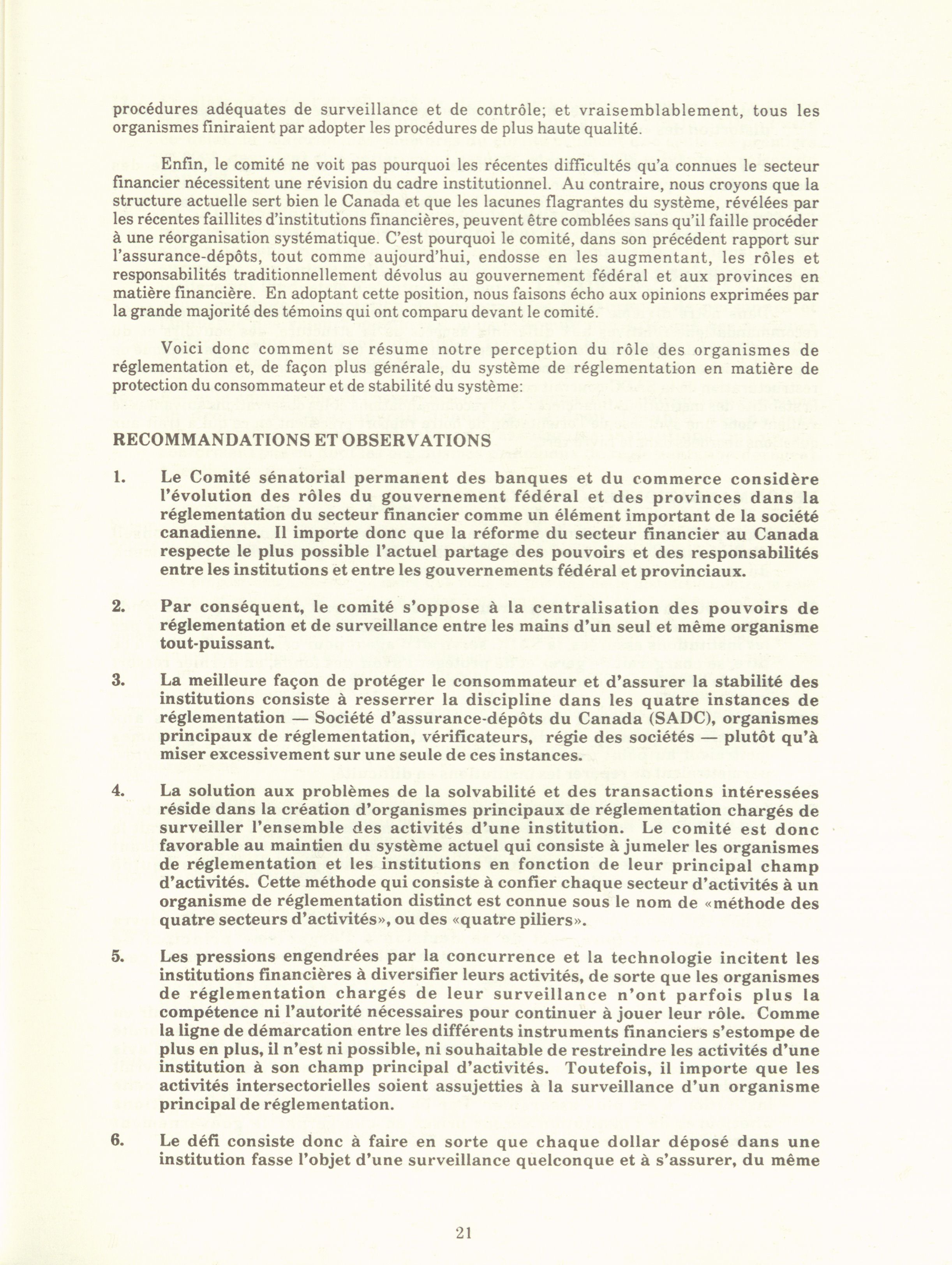 procédures adéquates de surveillance et de contrôle; et vraisemblablement, tous les organismes finiraient par adopter les procédures de plus haute qualité.

Enfin, le comité ne voit pas pourquoi les récentes difficultés qu'a connues le secteur financier nécessitent une révision du cadre institutionnel. Au contraire, nous croyons que la structure actuelle sert bien le Canada et que les lacunes flagrantes du système, révélées par les récentes faillites d'institutions financières, peuvent être comblées sans qu'il faille procéder à une réorganisation systématique. C'est pourquoi le comité, dans son précédent rapport sur l'assurance-dépôts, tout comme aujourd'hui, endosse en les augmentant, les rôles et responsabilités traditionnellement dévolus au gouvernement fédéral et aux provinces en matière financière. En adoptant cette position, nous faisons écho aux opinions exprimées par la grande majorité des témoins qui ont comparu devant le comité.

Voici donc comment se résume notre perception du rôle des organismes de réglementation et, de façon plus générale, du système de réglementation en matière de protection du consommateur et de stabilité du système:

RECOMMANDATIONS ET OBSERVATIONS

1. Le Comité sénatorial permanent des banques et du commerce considère l'évolution des rôles du gouvernement fédéral et des provinces dans la réglementation du secteur financier comme un élément important de la société canadienne. Il importe donc que la réforme du secteur financier au Canada respecte le plus possible l'actuel partage des pouvoirs et des responsabilités entre les institutions et entre les gouvernements fédéral et provinciaux.

2. Par conséquent, le comité s'oppose à la centralisation des pouvoirs de réglementation et de surveillance entre les mains d'un seul et même organisme tout-puissant.

3. La meilleure façon de protéger le consommateur et d'assurer la stabilité des institutions consiste à resserrer la discipline dans les quatre instances de réglementation — Société d'assurance-dépôts du Canada (SADC), organismes principaux de réglementation, vérificateurs, régie des sociétés — plutôt qu'à miser excessivement sur une seule de ces instances.

4. La solution aux problèmes de la solvabilité et des transactions intéressées réside dans la création d'organismes principaux de réglementation chargés de surveiller l'ensemble des activités d'une institution. Le comité est donc favorable au maintien du système actuel qui consiste à jumeler les organismes de réglementation et les institutions en fonction de leur principal champ d'activités. Cette méthode qui consiste à confier chaque secteur d'activités à un organisme de réglementation distinct est connue sous le nom de «méthode des quatre secteurs d'activités», ou des «quatre piliers».

5. Les pressions engendrées par la concurrence et la technologie incitent les institutions financières à diversifier leurs activités, de sorte que les organismes de réglementation chargés de leur surveillance n'ont parfois plus la compétence ni l'autorité nécessaires pour continuer à jouer leur rôle. Comme la ligne de démarcation entre les différents instruments financiers s'estompe de plus en plus, il n'est ni possible, ni souhaitable de restreindre les activités d'une institution à son champ principal d'activités. Toutefois, il importe que les activités intersectorielles soient assujetties à la surveillance d'un organisme principal de réglementation.

6. Le défi consiste donc à faire en sorte que chaque dollar déposé dans une institution fasse l'objet d'une surveillance quelconque et à s'assurer, du même

21